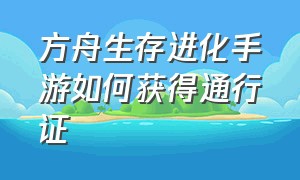 方舟生存进化手游如何获得通行证